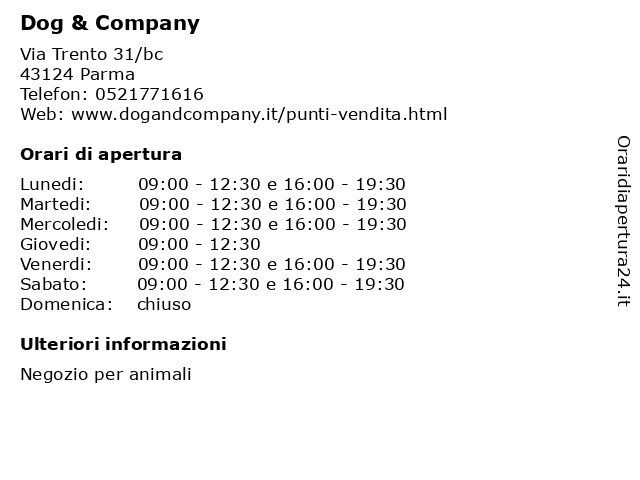 Dog & Company

Via Trento 31/bc
43124 Parma
Telefon: 0521771616
Web: www.dogandcompany.it/punti-vendita.html

Orari di apertura

| | |
|---|---|
| Lunedi: | 09:00 - 12:30 e 16:00 - 19:30 |
| Martedi: | 09:00 - 12:30 e 16:00 - 19:30 |
| Mercoledi: | 09:00 - 12:30 e 16:00 - 19:30 |
| Giovedi: | 09:00 - 12:30 |
| Venerdi: | 09:00 - 12:30 e 16:00 - 19:30 |
| Sabato: | 09:00 - 12:30 e 16:00 - 19:30 |
| Domenica: | chiuso |

Ulteriori informazioni

Negozio per animali

Oraridiapertura24.it